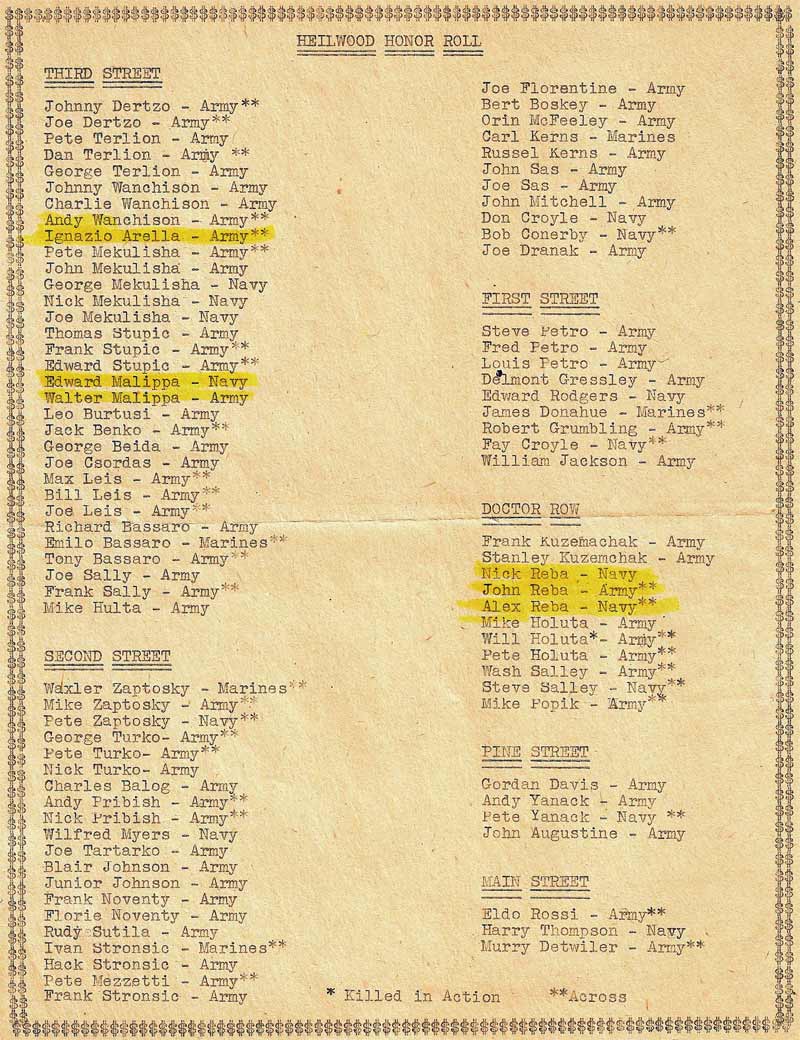 HEILWOOD HONOR ROLL

THIRD STREET

Johnny Dertzo - Army**
Joe Dertzo - Army**
Pete Terlion - Army
Dan Terlion - Army **
George Terlion - Army
Johnny Wanchison - Army
Charlie Wanchison - Army
Andy Wanchison - Army**
Ignazio Arella - Army**
Pete Mekulisha - Army**
John Mekulisha - Army
George Mekulisha - Navy
Nick Mekulisha - Navy
Joe Mekulisha - Navy
Thomas Stupic - Army
Frank Stupic - Army**
Edward Stupic - Army**
Edward Malippa - Navy
Walter Malippa - Army
Leo Burtusi - Army
Jack Benko - Army**
George Beida - Army
Joe Csordas - Army
Max Leis - Army**
Bill Leis - Army**
Joe Leis - Army**
Richard Bassaro - Army
Emilo Bassaro - Marines**
Tony Bassaro - Army**
Joe Sally - Army
Frank Sally - Army**
Mike Hulta - Army

SECOND STREET

Waxler Zaptosky - Marines**
Mike Zaptosky - Army**
Pete Zaptosky - Navy**
George Turko- Army**
Pete Turko- Army**
Nick Turko- Army
Charles Balog - Army
Andy Pribish - Army**
Nick Pribish - Army**
Wilfred Myers - Navy
Joe Tartarko - Army
Blair Johnson - Army
Junior Johnson - Army
Frank Noventy - Army
Florie Noventy - Army
Rudy Sutila - Army
Ivan Stronsic - Marines**
Hack Stronsic - Army
Pete Mezzetti - Army**
Frank Stronsic - Army

Joe Florentine - Army
Bert Boskey - Army
Orin McFeeley - Army
Carl Kerns - Marines
Russel Kerns - Army
John Sas - Army
Joe Sas - Army
John Mitchell - Army
Don Croyle - Navy
Bob Conerby - Navy**
Joe Dranak - Army

FIRST STREET

Steve Petro - Army
Fred Petro - Army
Louis Petro - Army
Delmont Gressley - Army
Edward Rodgers - Navy
James Donahue - Marines**
Robert Grumbling - Army**
Fay Croyle - Navy**
William Jackson - Army

DOCTOR ROW

Frank Kuzemachak - Army
Stanley Kuzemchak - Army
Nick Reba - Navy
John Reba - Army**
Alex Reba - Navy**
Mike Holuta - Army
Will Holuta*- Army**
Pete Holuta - Army**
Wash Salley - Army**
Steve Salley - Navy**
Mike Popik - Army**

PINE STREET

Gordan Davis - Army
Andy Yanack - Army
Pete Yanack - Navy **
John Augustine - Army

MAIN STREET

Eldo Rossi - Army**
Harry Thompson - Navy
Murry Detwiler - Army**

* Killed in Action **Across